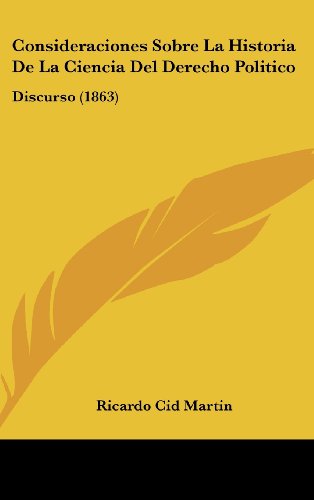 Consideraciones Sobre La Historia De La Ciencia Del Derecho Politico

Discurso (1863)

Ricardo Cid Martin